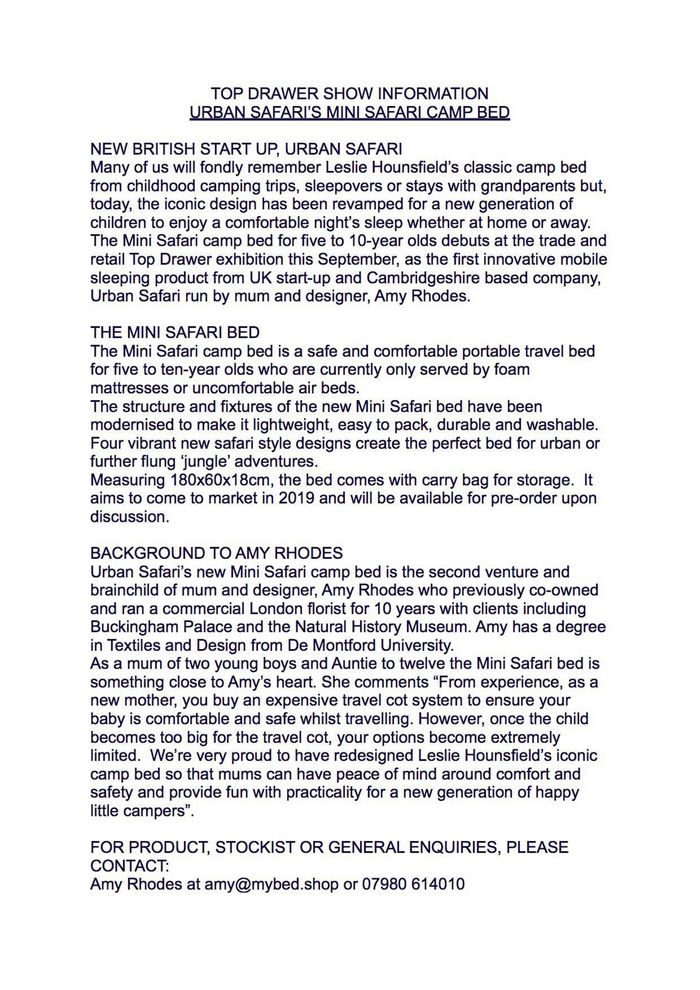 TOP DRAWER SHOW INFORMATION
URBAN SAFARI'S MINI SAFARI CAMP BED

NEW BRITISH START UP, URBAN SAFARI
Many of us will fondly remember Leslie Hounsfield's classic camp bed from childhood camping trips, sleepovers or stays with grandparents but, today, the iconic design has been revamped for a new generation of children to enjoy a comfortable night's sleep whether at home or away. The Mini Safari camp bed for five to 10-year olds debuts at the trade and retail Top Drawer exhibition this September, as the first innovative mobile sleeping product from UK start-up and Cambridgeshire based company, Urban Safari run by mum and designer, Amy Rhodes.

THE MINI SAFARI BED
The Mini Safari camp bed is a safe and comfortable portable travel bed for five to ten-year olds who are currently only served by foam mattresses or uncomfortable air beds.
The structure and fixtures of the new Mini Safari bed have been modernised to make it lightweight, easy to pack, durable and washable. Four vibrant new safari style designs create the perfect bed for urban or further flung 'jungle' adventures.
Measuring 180x60x18cm, the bed comes with carry bag for storage. It aims to come to market in 2019 and will be available for pre-order upon discussion.

BACKGROUND TO AMY RHODES
Urban Safari's new Mini Safari camp bed is the second venture and brainchild of mum and designer, Amy Rhodes who previously co-owned and ran a commercial London florist for 10 years with clients including Buckingham Palace and the Natural History Museum. Amy has a degree in Textiles and Design from De Montford University.
As a mum of two young boys and Auntie to twelve the Mini Safari bed is something close to Amy's heart. She comments "From experience, as a new mother, you buy an expensive travel cot system to ensure your baby is comfortable and safe whilst travelling. However, once the child becomes too big for the travel cot, your options become extremely limited. We're very proud to have redesigned Leslie Hounsfield's iconic camp bed so that mums can have peace of mind around comfort and safety and provide fun with practicality for a new generation of happy little campers".

FOR PRODUCT, STOCKIST OR GENERAL ENQUIRIES, PLEASE CONTACT:
Amy Rhodes at amy@mybed.shop or 07980 614010